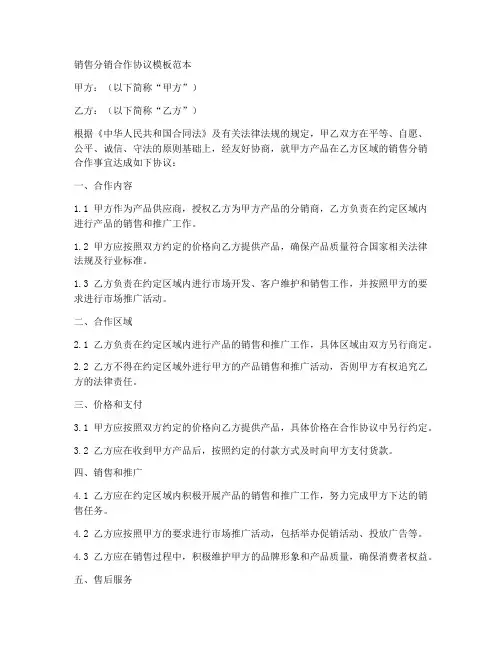 销售分销合作协议模板范本

甲方：（以下简称“甲方”）

乙方：（以下简称“乙方”）

根据《中华人民共和国合同法》及有关法律法规的规定，甲乙双方在平等、自愿、公平、诚信、守法的原则基础上，经友好协商，就甲方产品在乙方区域的销售分销合作事宜达成如下协议：

一、合作内容

1.1 甲方作为产品供应商，授权乙方为甲方产品的分销商，乙方负责在约定区域内进行产品的销售和推广工作。

1.2 甲方应按照双方约定的价格向乙方提供产品，确保产品质量符合国家相关法律法规及行业标准。

1.3 乙方负责在约定区域内进行市场开发、客户维护和销售工作，并按照甲方的要求进行市场推广活动。

二、合作区域

2.1 乙方负责在约定区域内进行产品的销售和推广工作，具体区域由双方另行商定。

2.2 乙方不得在约定区域外进行甲方的产品销售和推广活动，否则甲方有权追究乙方的法律责任。

三、价格和支付

3.1 甲方应按照双方约定的价格向乙方提供产品，具体价格在合作协议中另行约定。

3.2 乙方应在收到甲方产品后，按照约定的付款方式及时向甲方支付货款。

四、销售和推广

4.1 乙方应在约定区域内积极开展产品的销售和推广工作，努力完成甲方下达的销售任务。

4.2 乙方应按照甲方的要求进行市场推广活动，包括举办促销活动、投放广告等。

4.3 乙方应在销售过程中，积极维护甲方的品牌形象和产品质量，确保消费者权益。

五、售后服务